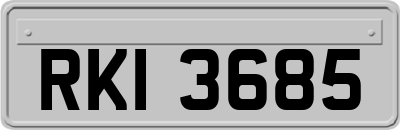 RKI 3685